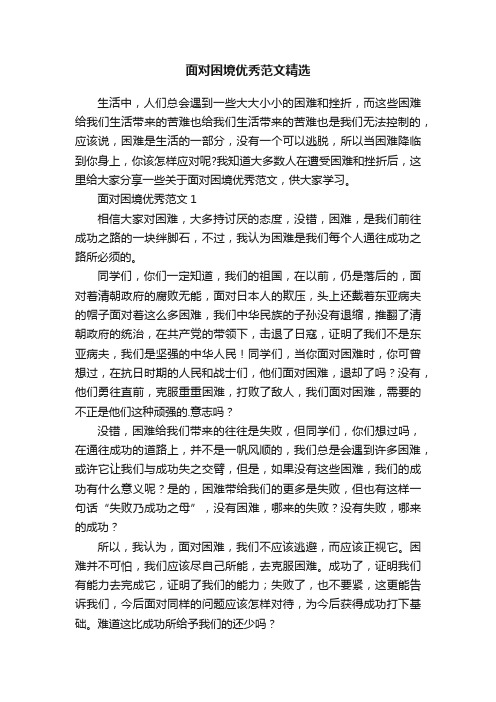 面对困境优秀范文精选

生活中，人们总会遇到一些大大小小的困难和挫折，而这些困难给我们生活带来的苦难也给我们生活带来的苦难也是我们无法控制的，应该说，困难是生活的一部分，没有一个可以逃脱，所以当困难降临到你身上，你该怎样应对呢?我知道大多数人在遭受困难和挫折后，这里给大家分享一些关于面对困境优秀范文，供大家学习。

面对困境优秀范文 1

相信大家对困难，大多持讨厌的态度，没错，困难，是我们前往成功之路的一块绊脚石，不过，我认为困难是我们每个人通往成功之路所必须的。

同学们，你们一定知道，我们的祖国，在以前，仍是落后的，面对着清朝政府的腐败无能，面对日本人的欺压，头上还戴着东亚病夫的帽子面对着这么多困难，我们中华民族的子孙没有退缩，推翻了清朝政府的统治，在共产党的带领下，击退了日寇，证明了我们不是东亚病夫，我们是坚强的中华人民！同学们，当你面对困难时，你可曾想过，在抗日时期的人民和战士们，他们面对困难，退却了吗？没有，他们勇往直前，克服重重困难，打败了敌人，我们面对困难，需要的不正是他们这种顽强的.意志吗？

没错，困难给我们带来的往往是失败，但同学们，你们想过吗，在通往成功的道路上，并不是一帆风顺的，我们总是会遇到许多困难，或许它让我们与成功失之交臂，但是，如果没有这些困难，我们的成功有什么意义呢？是的，困难带给我们的更多是失败，但也有这样一句话“失败乃成功之母”，没有困难，哪来的失败？没有失败，哪来的成功？

所以，我认为，面对困难，我们不应该逃避，而应该正视它。困难并不可怕，我们应该尽自己所能，去克服困难。成功了，证明我们有能力去完成它，证明了我们的能力；失败了，也不要紧，这更能告诉我们，今后面对同样的问题应该怎样对待，为今后获得成功打下基础。难道这比成功所给予我们的还少吗？